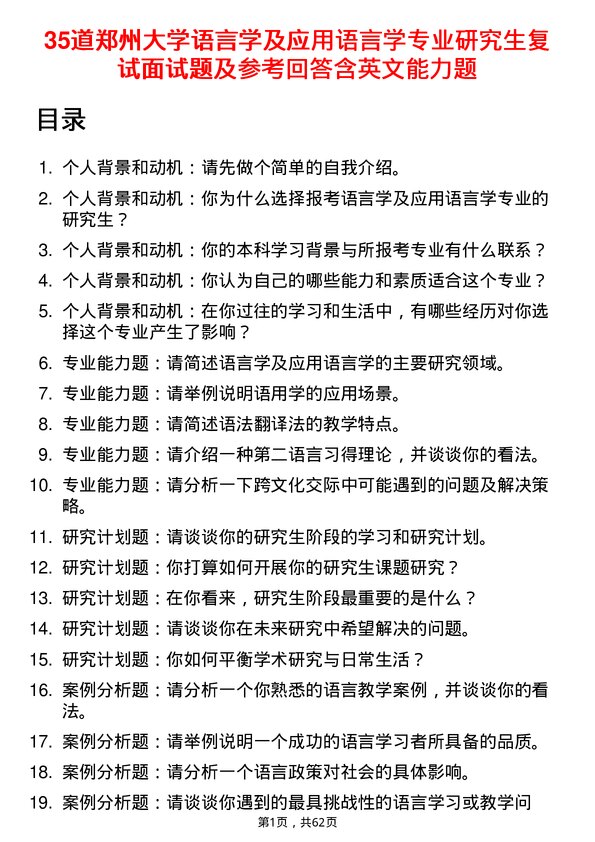 35道郑州大学语言学及应用语言学专业研究生复试面试题及参考回答含英文能力题

目录

1. 个人背景和动机：请先做个简单的自我介绍。

2. 个人背景和动机：你为什么选择报考语言学及应用语言学专业的研究生？

3. 个人背景和动机：你的本科学习背景与所报考专业有什么联系？

4. 个人背景和动机：你认为自己的哪些能力和素质适合这个专业？

5. 个人背景和动机：在你过往的学习和生活中，有哪些经历对你选择这个专业产生了影响？

6. 专业能力题：请简述语言学及应用语言学的主要研究领域。

7. 专业能力题：请举例说明语用学的应用场景。

8. 专业能力题：请简述语法翻译法的教学特点。

9. 专业能力题：请介绍一种第二语言习得理论，并谈谈你的看法。

10. 专业能力题：请分析一下跨文化交际中可能遇到的问题及解决策略。

11. 研究计划题：请谈谈你的研究生阶段的学习和研究计划。

12. 研究计划题：你打算如何开展你的研究生课题研究？

13. 研究计划题：在你看来，研究生阶段最重要的是什么？

14. 研究计划题：请谈谈你在未来研究中希望解决的问题。

15. 研究计划题：你如何平衡学术研究与日常生活？

16. 案例分析题：请分析一个你熟悉的语言教学案例，并谈谈你的看法。

17. 案例分析题：请举例说明一个成功的语言学习者所具备的品质。

18. 案例分析题：请分析一个语言政策对社会的具体影响。

19. 案例分析题：请谈谈你遇到的最具挑战性的语言学习或教学问

第1页，共62页